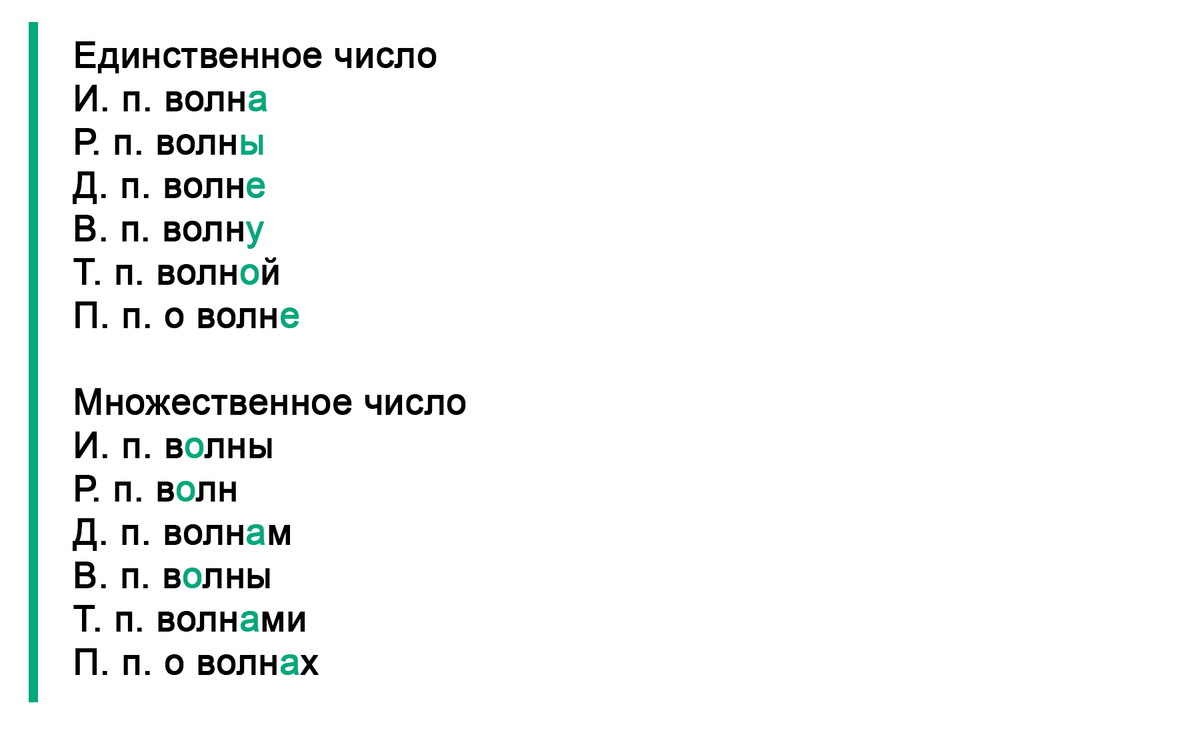 Единственное число
И. п. волна
Р. п. волны
Д. п. волне
В. п. волну
Т. п. волной
П. п. о волне

Множественное число
И. п. волны
Р. п. волн
Д. п. волнам
В. п. волны
Т. п. волнами
П. п. о волнах